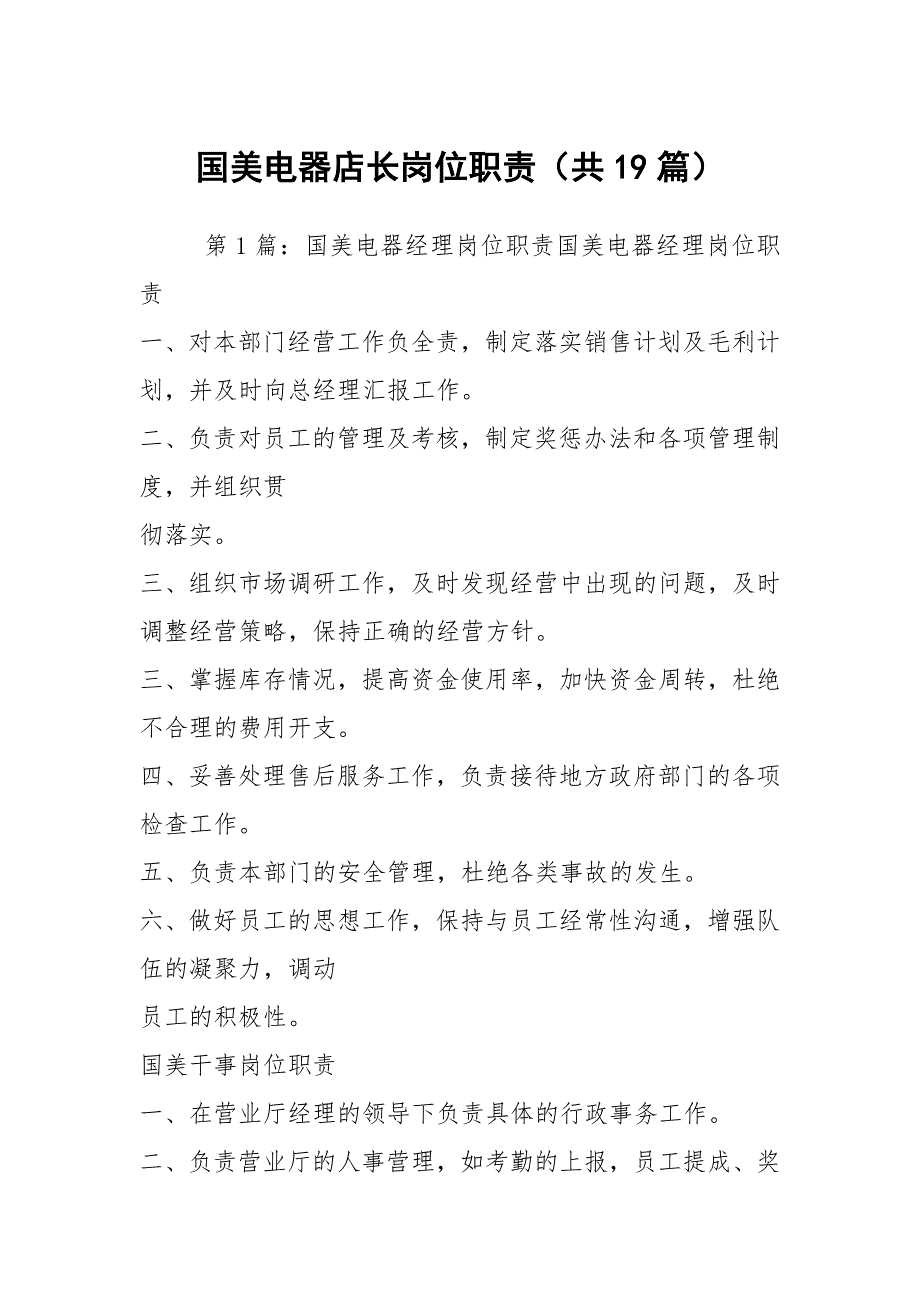 国美电器店长岗位职责（共19篇）

第1篇：国美电器经理岗位职责国美电器经理岗位职责

一、对本部门经营工作负全责，制定落实销售计划及毛利计划，并及时向总经理汇报工作。

二、负责对员工的管理及考核，制定奖惩办法和各项管理制度，并组织贯

彻落实。

三、组织市场调研工作，及时发现经营中出现的问题，及时调整经营策略，保持正确的经营方针。

三、掌握库存情况，提高资金使用率，加快资金周转，杜绝不合理的费用开支。

四、妥善处理售后服务工作，负责接待地方政府部门的各项检查工作。

五、负责本部门的安全管理，杜绝各类事故的发生。

六、做好员工的思想工作，保持与员工经常性沟通，增强队伍的凝聚力，调动

员工的积极性。

国美干事岗位职责

一、在营业厅经理的领导下负责具体的行政事务工作。

二、负责营业厅的人事管理，如考勤的上报，员工提成、奖